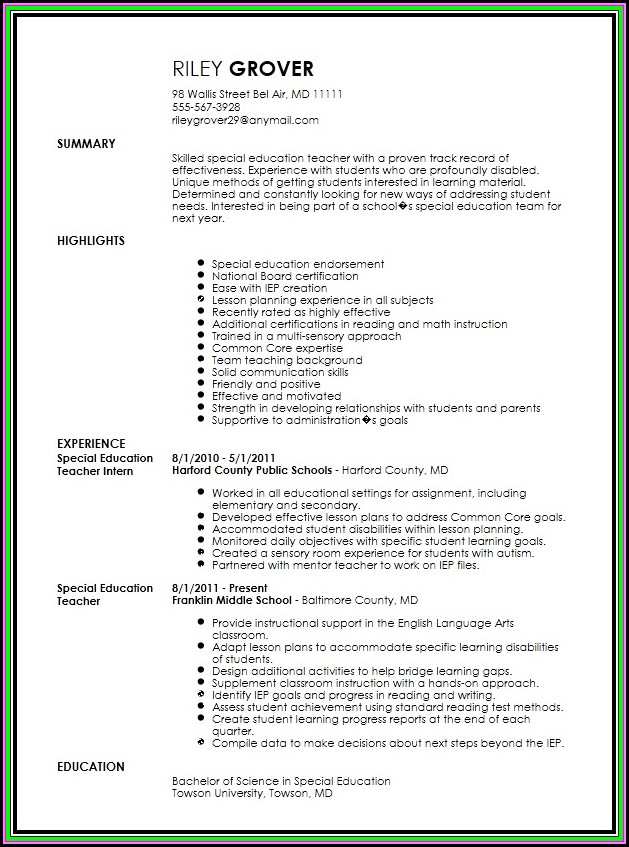 RILEY GROVER
98 Wallis Street Bel Air, MD 11111
555-567-3928
rileygrover29@anymail.com

SUMMARY

Skilled special education teacher with a proven track record of effectiveness. Experience with students who are profoundly disabled. Unique methods of getting students interested in learning material. Determined and constantly looking for new ways of addressing student needs. Interested in being part of a school�s special education team for next year.

HIGHLIGHTS

- Special education endorsement
- National Board certification
- Ease with IEP creation
- Lesson planning experience in all subjects
- Recently rated as highly effective
- Additional certifications in reading and math instruction
- Trained in a multi-sensory approach
- Common Core expertise
- Team teaching background
- Solid communication skills
- Friendly and positive
- Effective and motivated
- Strength in developing relationships with students and parents
- Supportive to administration�s goals

EXPERIENCE

Special Education Teacher Intern
8/1/2010 - 5/1/2011
Harford County Public Schools - Harford County, MD

- Worked in all educational settings for assignment, including elementary and secondary.
- Developed effective lesson plans to address Common Core goals.
- Accommodated student disabilities within lesson planning.
- Monitored daily objectives with specific student learning goals.
- Created a sensory room experience for students with autism.
- Partnered with mentor teacher to work on IEP files.

Special Education Teacher
8/1/2011 - Present
Franklin Middle School - Baltimore County, MD

- Provide instructional support in the English Language Arts classroom.
- Adapt lesson plans to accommodate specific learning disabilities of students.
- Design additional activities to help bridge learning gaps.
- Supplement classroom instruction with a hands-on approach.
- Identify IEP goals and progress in reading and writing.
- Assess student achievement using standard reading test methods.
- Create student learning progress reports at the end of each quarter.
- Compile data to make decisions about next steps beyond the IEP.

EDUCATION

Bachelor of Science in Special Education
Towson University, Towson, MD